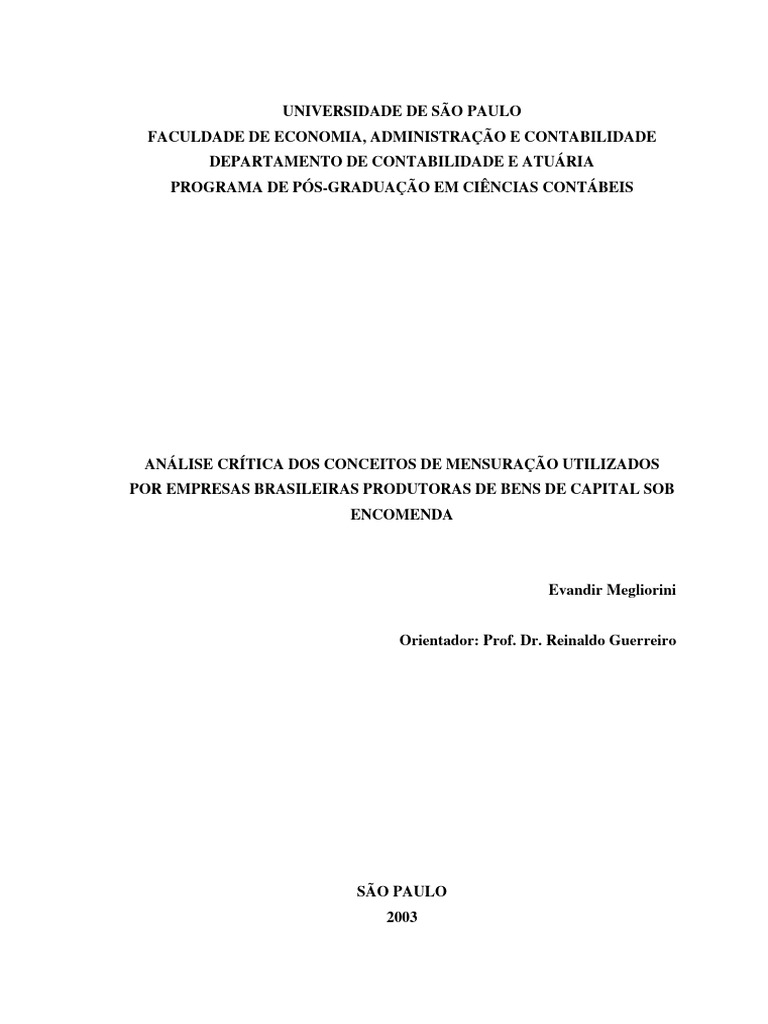 UNIVERSIDADE DE SÃO PAULO
FACULDADE DE ECONOMIA, ADMINISTRAÇÃO E CONTABILIDADE
DEPARTAMENTO DE CONTABILIDADE E ATUÁRIA
PROGRAMA DE PÓS-GRADUAÇÃO EM CIÊNCIAS CONTÁBEIS

ANÁLISE CRÍTICA DOS CONCEITOS DE MENSURAÇÃO UTILIZADOS POR EMPRESAS BRASILEIRAS PRODUTORAS DE BENS DE CAPITAL SOB ENCOMENDA

Evandir Megliorini

Orientador: Prof. Dr. Reinaldo Guerreiro

SÃO PAULO
2003